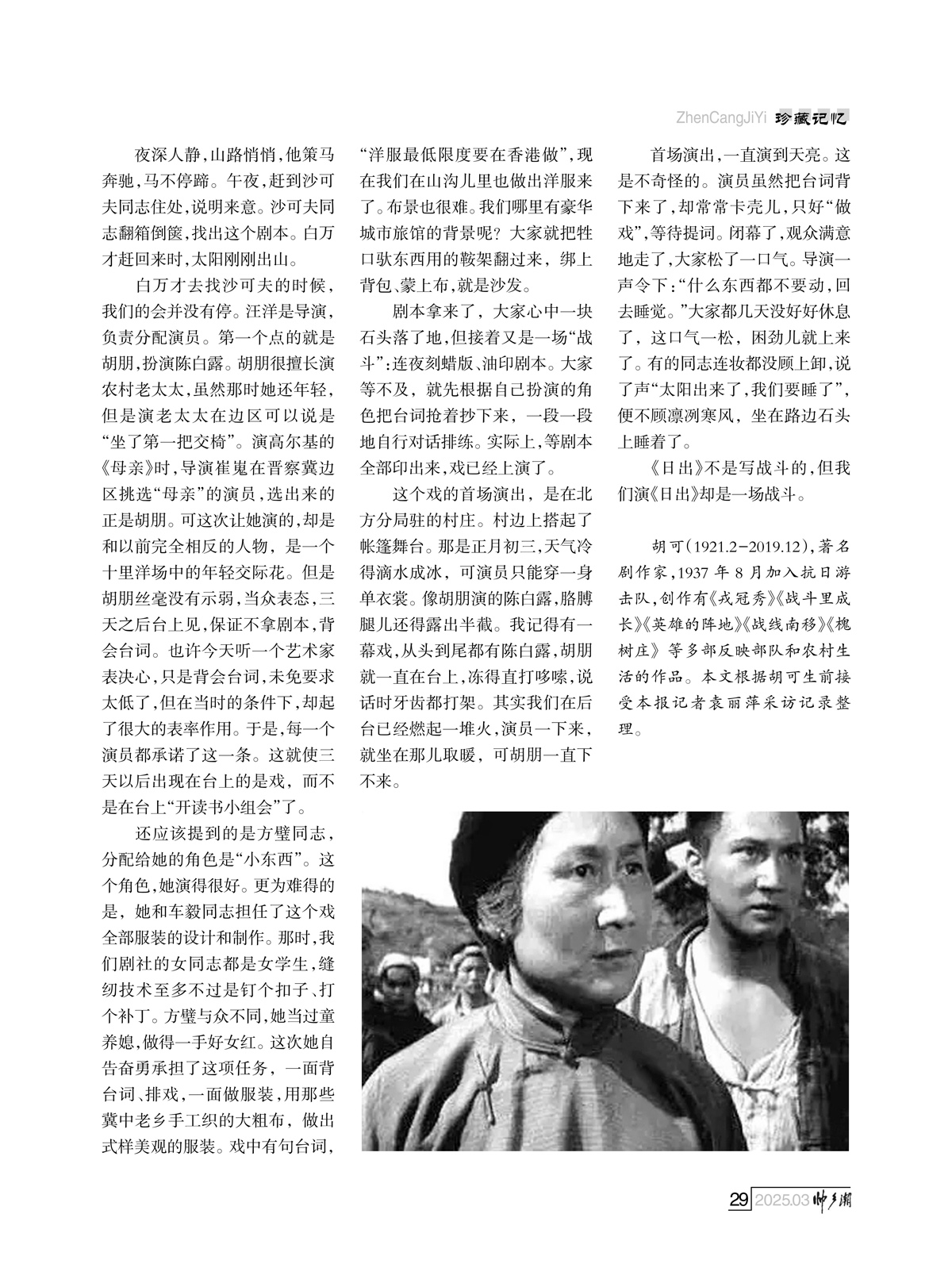 ZhenCangJiYi 珍藏记忆

夜深人静，山路悄悄，他策马奔驰，马不停蹄。午夜，赶到沙可夫同志住处，说明来意。沙可夫同志翻箱倒箧，找出这个剧本。白万才赶回来时，太阳刚刚出山。

白万才去找沙可夫的时候，我们的会并没有停。汪洋是导演，负责分配演员。第一个点的就是胡朋，扮演陈白露。胡朋很擅长演农村老太太，虽然那时她还年轻，但是演老太太在边区可以说是“坐了第一把交椅”。演高尔基的《母亲》时，导演崔嵬在晋察冀边区挑选“母亲”的演员，选出来的正是胡朋。可这次让她演的，却是和以前完全相反的人物，是一个十里洋场中的年轻交际花。但是胡朋丝毫没有示弱，当众表态，三天之后台上见，保证不拿剧本，背会台词。也许今天听一个艺术家表决心，只是背会台词，未免要求太低了，但在当时的条件下，却起了很大的表率作用。于是，每一个演员都承诺了这一条。这就使三天以后出现在台上的是戏，而不是在台上“开读书小组会”了。

还应该提到的是方璧同志，分配给她的角色是“小东西”。这个角色，她演得很好。更为难得的是，她和车毅同志担任了这个戏全部服装的设计和制作。那时，我们剧社的女同志都是女学生，缝纫技术至多不过是钉个扣子、打个补丁。方璧与众不同，她当过童养媳，做得一手好女红。这次她自告奋勇承担了这项任务，一面背台词、排戏，一面做服装，用那些冀中老乡手工织的大粗布，做出式样美观的服装。戏中有句台词，“洋服最低限度要在香港做”，现在我们在山沟儿里也做出洋服来了。布景也很难。我们哪里有豪华城市旅馆的背景呢？大家就把牲口驮东西用的鞍架翻过来，绑上背包、蒙上布，就是沙发。

剧本拿来了，大家心中一块石头落了地，但接着又是一场“战斗”：连夜刻蜡版、油印剧本。大家等不及，就先根据自己扮演的角色把台词抢着抄下来，一段一段地自行对话排练。实际上，等剧本全部印出来，戏已经上演了。

这个戏的首场演出，是在北方分局驻的村庄。村边上搭起了帐篷舞台。那是正月初三，天气冷得滴水成冰，可演员只能穿一身单衣裳。像胡朋演的陈白露，胳膊腿儿还得露出半截。我记得有一幕戏，从头到尾都有陈白露，胡朋就一直在台上，冻得直打哆嗦，说话时牙齿都打架。其实我们在后台已经燃起一堆火，演员一下来，就坐在那儿取暖，可胡朋一直下不来。

首场演出，一直演到天亮。这是不奇怪的。演员虽然把台词背下来了，却常常卡壳儿，只好“做戏”，等待提词。闭幕了，观众满意地走了，大家松了一口气。导演一声令下：“什么东西都不要动，回去睡觉。”大家都几天没好好休息了，这口气一松，困劲儿就上来了。有的同志连妆都没顾上卸，说了声“太阳出来了，我们要睡了”，便不顾凛冽寒风，坐在路边石头上睡着了。

《日出》不是写战斗的，但我们演《日出》却是一场战斗。

胡可（1921.2-2019.12），著名剧作家，1937年8月加入抗日游击队，创作有《戎冠秀》《战斗里成长》《英雄的阵地》《战线南移》《槐树庄》等多部反映部队和农村生活的作品。本文根据胡可生前接受本报记者袁丽萍采访记录整理。

29 2025.03 帅乡潮